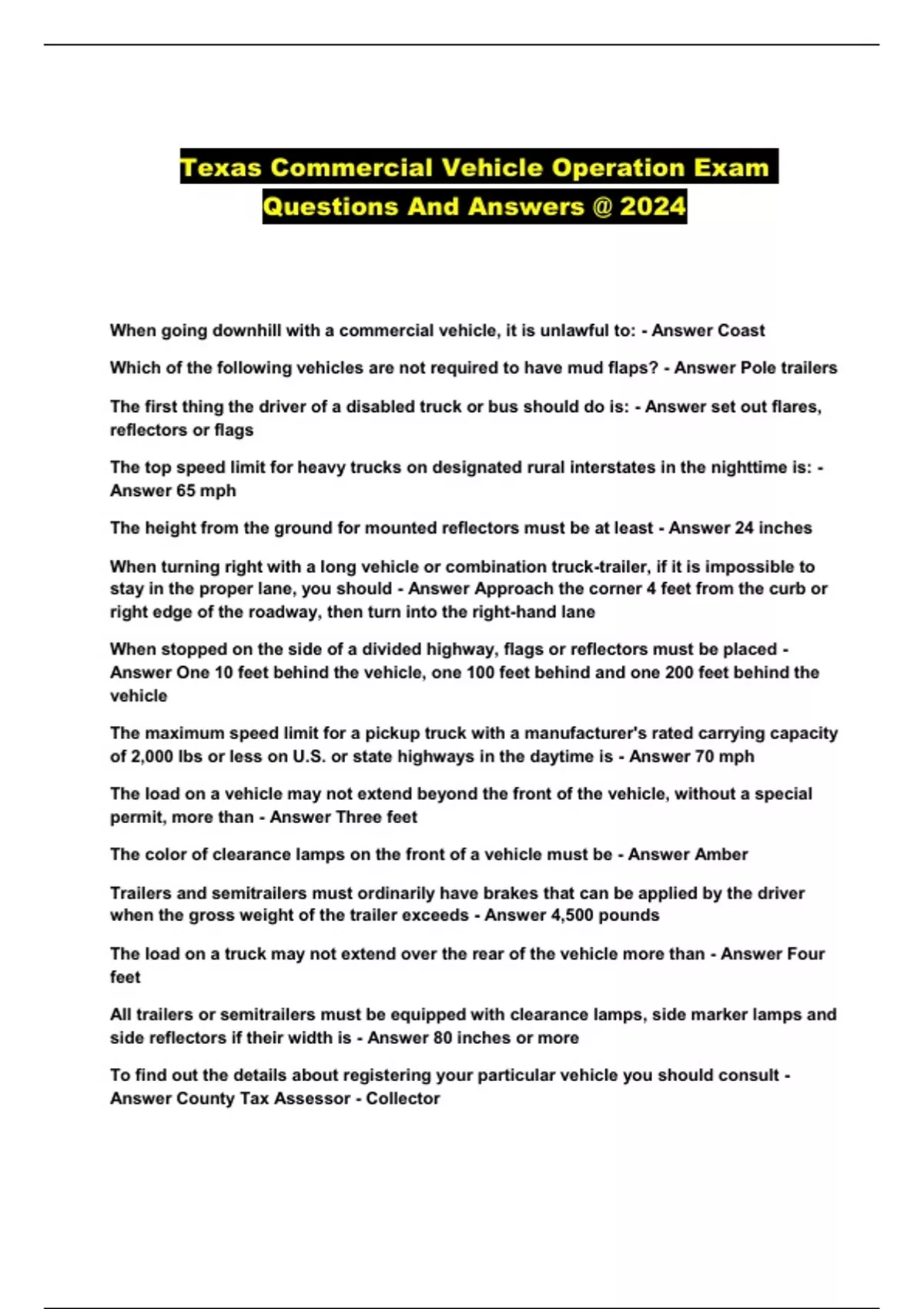 Texas Commercial Vehicle Operation Exam Questions And Answers @ 2024

When going downhill with a commercial vehicle, it is unlawful to: - Answer Coast

Which of the following vehicles are not required to have mud flaps? - Answer Pole trailers

The first thing the driver of a disabled truck or bus should do is: - Answer set out flares, reflectors or flags

The top speed limit for heavy trucks on designated rural interstates in the nighttime is: - Answer 65 mph

The height from the ground for mounted reflectors must be at least - Answer 24 inches

When turning right with a long vehicle or combination truck-trailer, if it is impossible to stay in the proper lane, you should - Answer Approach the corner 4 feet from the curb or right edge of the roadway, then turn into the right-hand lane

When stopped on the side of a divided highway, flags or reflectors must be placed - Answer One 10 feet behind the vehicle, one 100 feet behind and one 200 feet behind the vehicle

The maximum speed limit for a pickup truck with a manufacturer's rated carrying capacity of 2,000 lbs or less on U.S. or state highways in the daytime is - Answer 70 mph

The load on a vehicle may not extend beyond the front of the vehicle, without a special permit, more than - Answer Three feet

The color of clearance lamps on the front of a vehicle must be - Answer Amber

Trailers and semitrailers must ordinarily have brakes that can be applied by the driver when the gross weight of the trailer exceeds - Answer 4,500 pounds

The load on a truck may not extend over the rear of the vehicle more than - Answer Four feet

All trailers or semitrailers must be equipped with clearance lamps, side marker lamps and side reflectors if their width is - Answer 80 inches or more

To find out the details about registering your particular vehicle you should consult - Answer County Tax Assessor - Collector